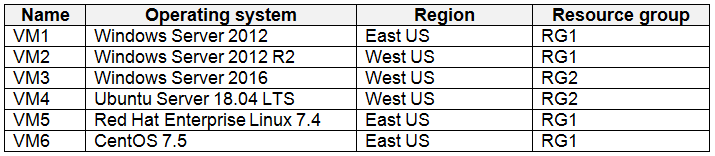 | Name | Operating system | Region | Resource group |
|---|---|---|---|
| VM1 | Windows Server 2012 | East US | RG1 |
| VM2 | Windows Server 2012 R2 | West US | RG1 |
| VM3 | Windows Server 2016 | West US | RG2 |
| VM4 | Ubuntu Server 18.04 LTS | West US | RG2 |
| VM5 | Red Hat Enterprise Linux 7.4 | East US | RG1 |
| VM6 | CentOS 7.5 | East US | RG1 |